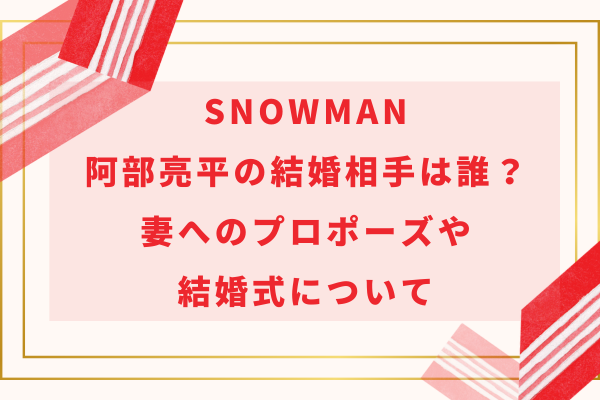 SNOWMAN
阿部亮平の結婚相手は誰？
妻へのプロポーズや
結婚式について